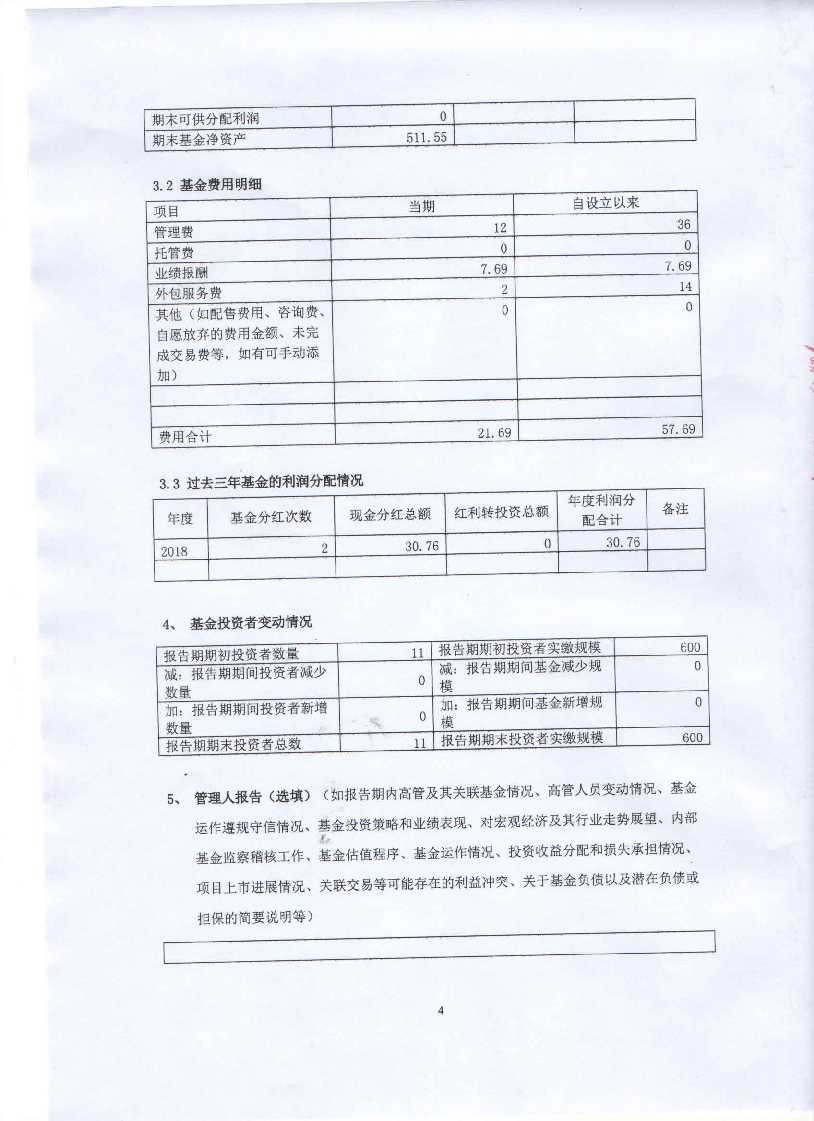 | 期末可供分配利润 | 0 | | |
|---|---|---|---|
| 期末基金净资产 | 511.55 | | |

3.2 基金费用明细

| 项目 | 当期 | 自设立以来 |
|---|---|---|
| 管理费 | 12 | 36 |
| 托管费 | 0 | 0 |
| 业绩报酬 | 7.69 | 7.69 |
| 外包服务费 | 2 | 14 |
| 其他（如配售费用、咨询费、自愿放弃的费用金额、未完成交易费等，如有可手动添加） | 0 | 0 |
| | | |
| | | |
| 费用合计 | 21.69 | 57.69 |

3.3 过去三年基金的利润分配情况

| 年度 | 基金分红次数 | 现金分红总额 | 红利转投资总额 | 年度利润分配合计 | 备注 |
|---|---|---|---|---|---|
| 2018 | 2 | 30.76 | 0 | 30.76 | |
| | | | | | |

4、 基金投资者变动情况

| 报告期期初投资者数量 | 11 | 报告期期初投资者实缴规模 | 600 |
|---|---|---|---|
| 减：报告期期间投资者减少数量 | 0 | 减：报告期期间基金减少规模 | 0 |
| 加：报告期期间投资者新增数量 | 0 | 加：报告期期间基金新增规模 | 0 |
| 报告期期末投资者总数 | 11 | 报告期期末投资者实缴规模 | 600 |

5、 管理人报告（选填）（如报告期内高管及其关联基金情况、高管人员变动情况、基金运作遵规守信情况、基金投资策略和业绩表现、对宏观经济及其行业走势展望、内部基金监察稽核工作、基金估值程序、基金运作情况、投资收益分配和损失承担情况、项目上市进展情况、关联交易等可能存在的利益冲突、关于基金负债以及潜在负债或担保的简要说明等）

4